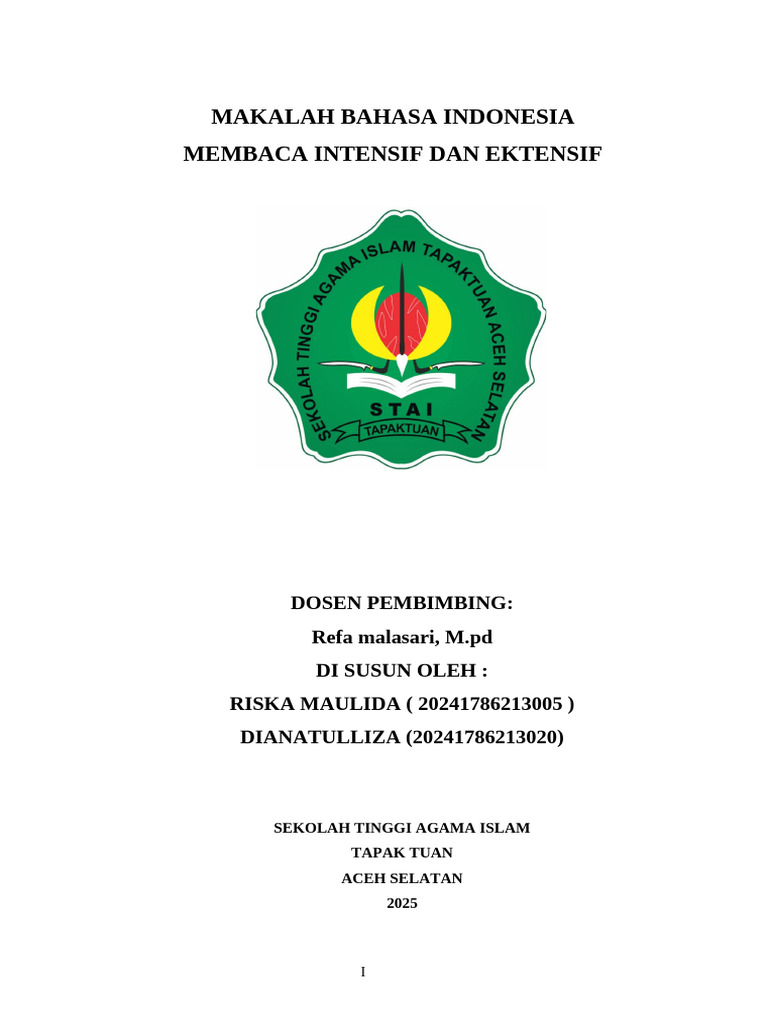 MAKALAH BAHASA INDONESIA
MEMBACA INTENSIF DAN EKTENSIF

SEKOLAH TINGGI AGAMA ISLAM TAPAKTUAN ACEH SELATAN
STAI
TAPAKTUAN

DOSEN PEMBIMBING:
Refa malasari, M.pd
DI SUSUN OLEH :
RISKA MAULIDA ( 20241786213005 )
DIANATULLIZA (20241786213020)

SEKOLAH TINGGI AGAMA ISLAM
TAPAK TUAN
ACEH SELATAN
2025

I